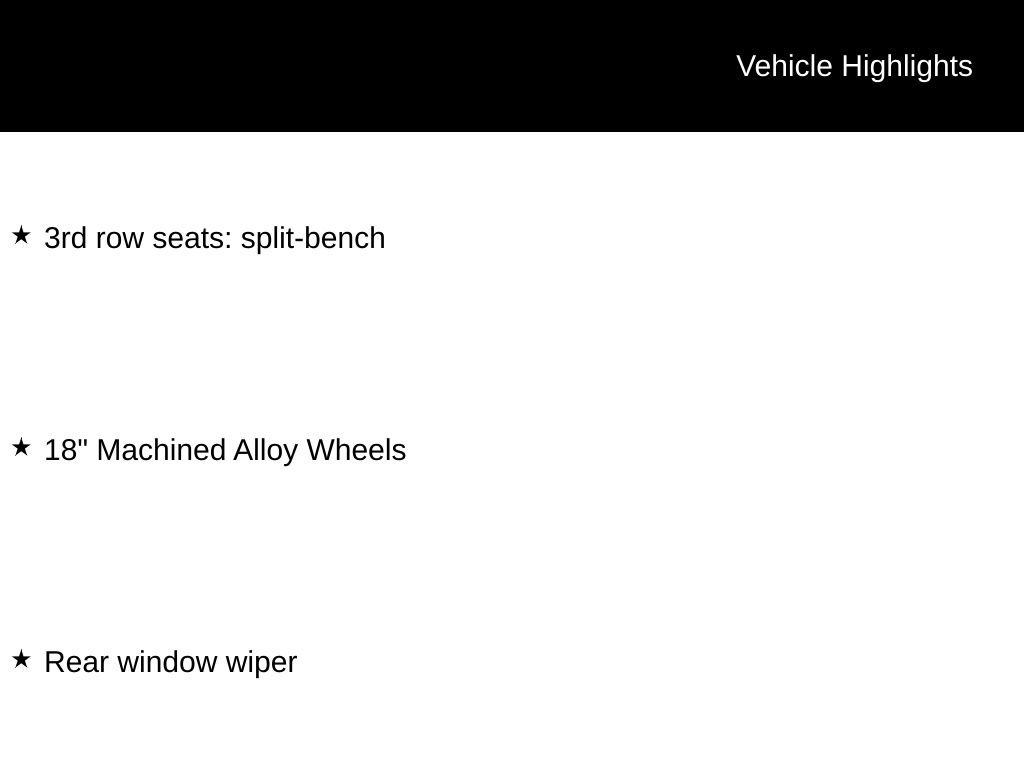 Vehicle Highlights

★ 3rd row seats: split-bench

★ 18" Machined Alloy Wheels

★ Rear window wiper